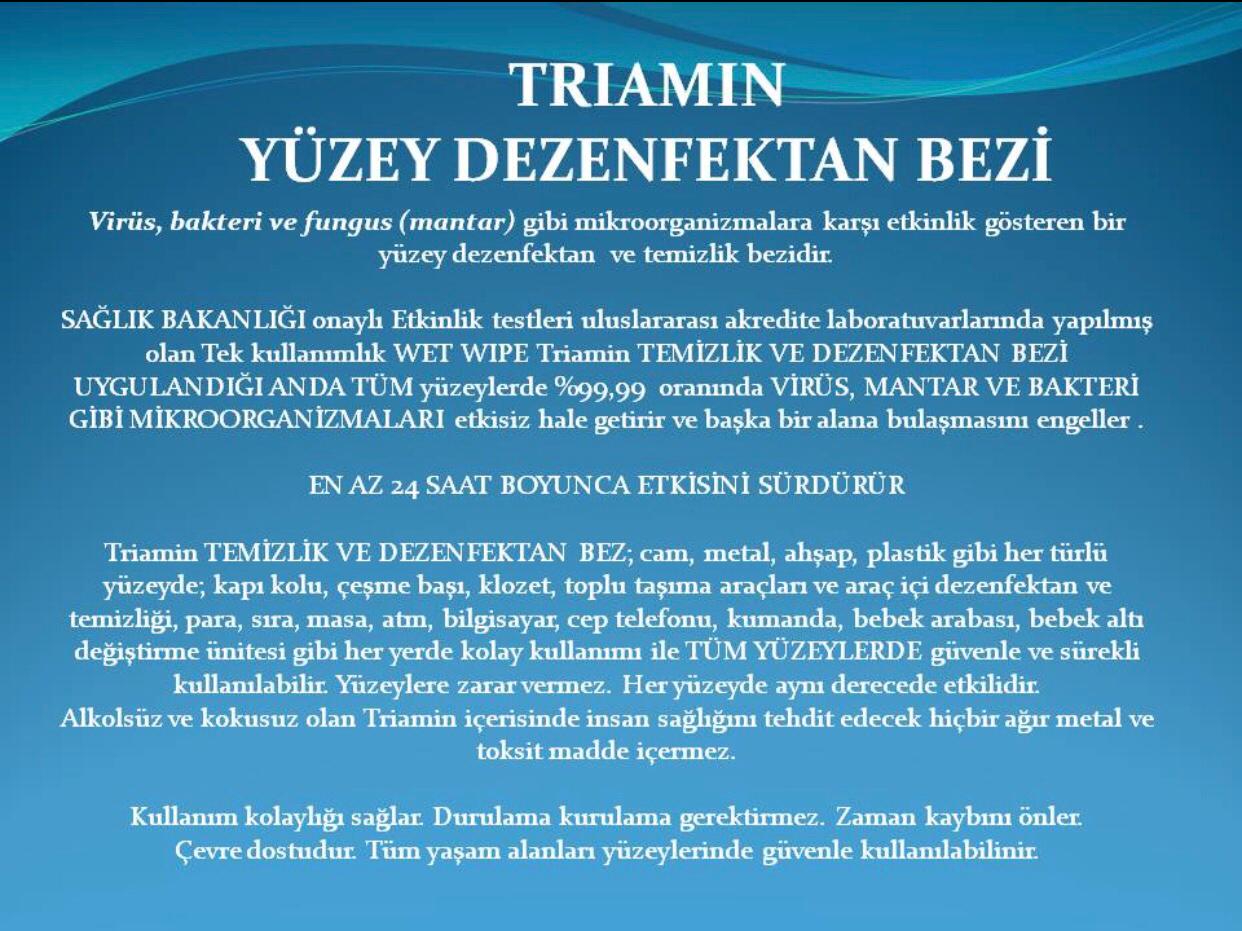 TRIAMIN
YÜZEY DEZENFEKTAN BEZİ

Virüs, bakteri ve fungus (mantar) gibi mikroorganizmalara karşı etkinlik gösteren bir yüzey dezenfektan ve temizlik bezidir.

SAĞLIK BAKANLIĞI onaylı Etkinlik testleri uluslararası akredite laboratuvarlarında yapılmış olan Tek kullanımlık WET WIPE Triamin TEMİZLİK VE DEZENFEKTAN BEZİ UYGULANDIĞI ANDA TÜM yüzeylerde %99,99 oranında VİRÜS, MANTAR VE BAKTERİ GİBİ MİKROORGANİZMALARI etkisiz hale getirir ve başka bir alana bulaşmasını engeller .

EN AZ 24 SAAT BOYUNCA ETKİSİNİ SÜRDÜRÜR

Triamin TEMİZLİK VE DEZENFEKTAN BEZ; cam, metal, ahşap, plastik gibi her türlü yüzeyde; kapı kolu, çeşme başı, klozet, toplu taşıma araçları ve araç içi dezenfektan ve temizliği, para, sıra, masa, atm, bilgisayar, cep telefonu, kumanda, bebek arabası, bebek altı değiştirme ünitesi gibi her yerde kolay kullanımı ile TÜM YÜZEYLERDE güvenle ve sürekli kullanılabilir. Yüzeylere zarar vermez. Her yüzeyde aynı derecede etkilidir.
Alkolsüz ve kokusuz olan Triamin içerisinde insan sağlığını tehdit edecek hiçbir ağır metal ve toksit madde içermez.

Kullanım kolaylığı sağlar. Durulama kurulama gerektirmez. Zaman kaybını önler.
Çevre dostudur. Tüm yaşam alanları yüzeylerinde güvenle kullanılabilinir.